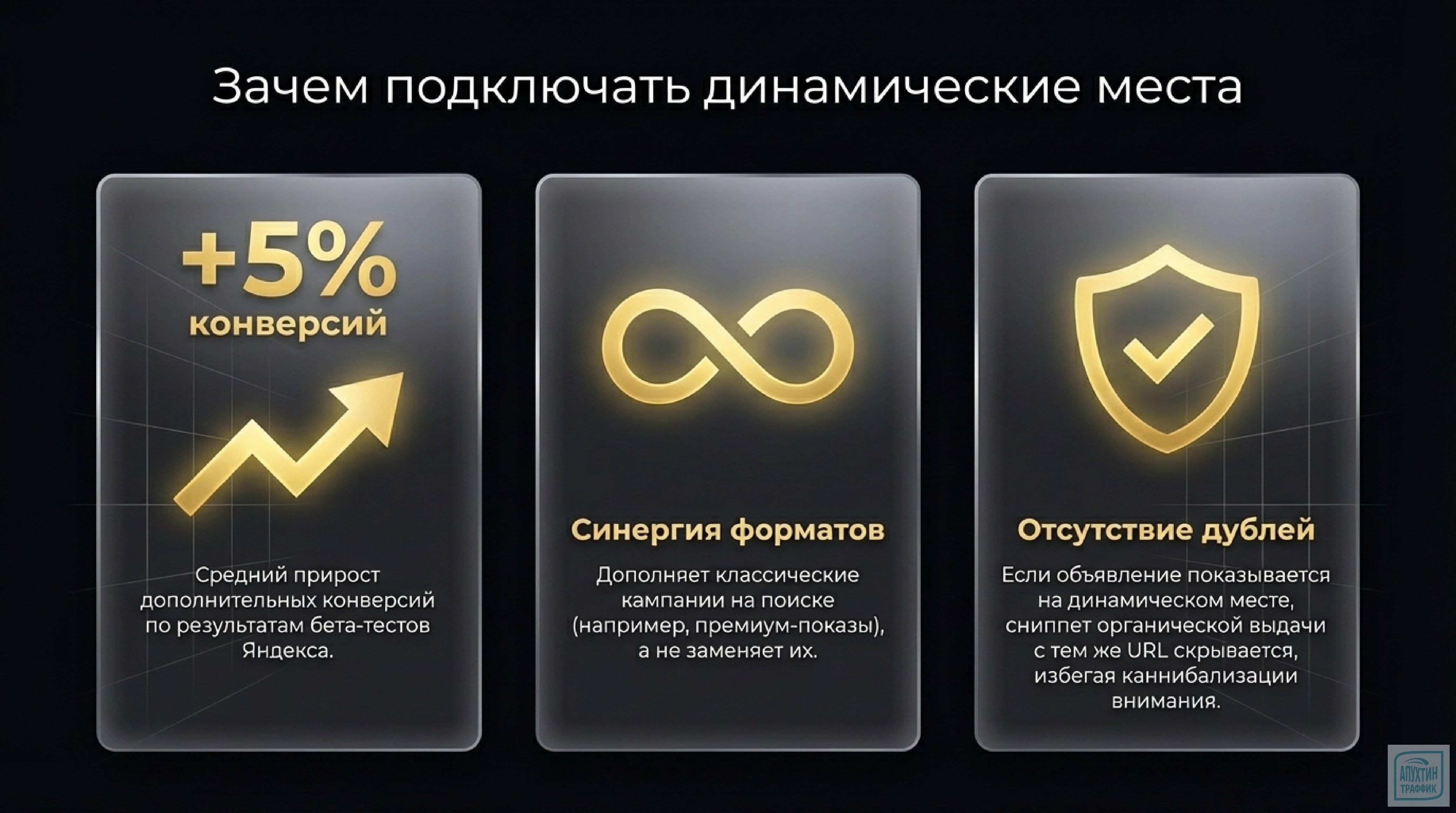 Зачем подключать динамические места

+5%
конверсий

Средний прирост дополнительных конверсий по результатам бета-тестов Яндекса.

Синергия форматов

Дополняет классические кампании на поиске (например, премиум-показы), а не заменяет их.

Отсутствие дублей

Если объявление показывается на динамическом месте, сниппет органической выдачи с тем же URL скрывается, избегая каннибализации внимания.

АПУХТИН
ТРАФФИК